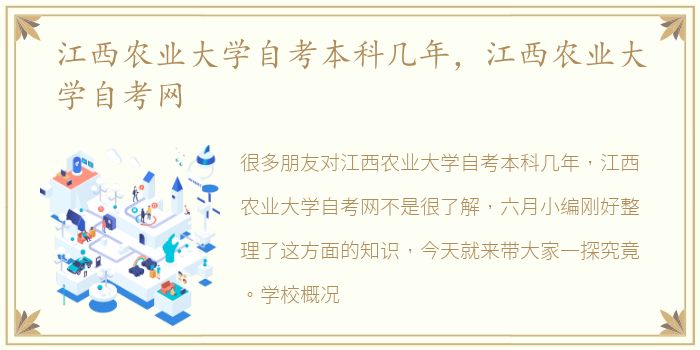 江西农业大学自考本科几年，江西农业大学自考网

很多朋友对江西农业大学自考本科几年，江西农业大学自考网不是很了解，六月小编刚好整理了这方面的知识，今天就来带大家一探究竟。学校概况